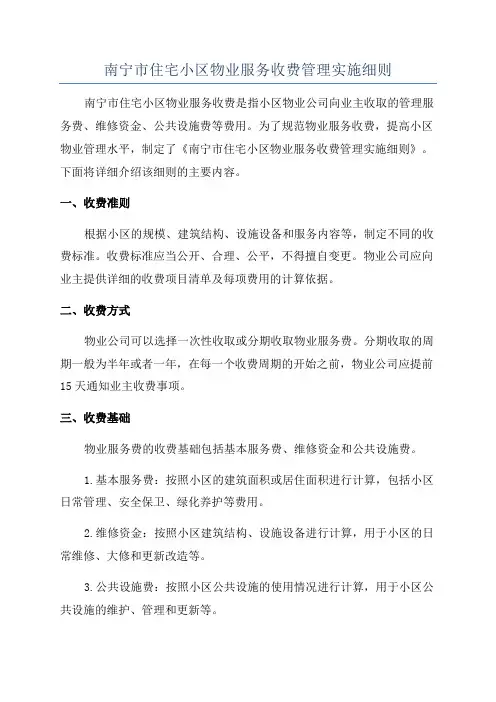 南宁市住宅小区物业服务收费管理实施细则

南宁市住宅小区物业服务收费是指小区物业公司向业主收取的管理服务费、维修资金、公共设施费等费用。为了规范物业服务收费，提高小区物业管理水平，制定了《南宁市住宅小区物业服务收费管理实施细则》。下面将详细介绍该细则的主要内容。

一、收费准则

根据小区的规模、建筑结构、设施设备和服务内容等，制定不同的收费标准。收费标准应当公开、合理、公平，不得擅自变更。物业公司应向业主提供详细的收费项目清单及每项费用的计算依据。

二、收费方式

物业公司可以选择一次性收取或分期收取物业服务费。分期收取的周期一般为半年或者一年，在每一个收费周期的开始之前，物业公司应提前15天通知业主收费事项。

三、收费基础

物业服务费的收费基础包括基本服务费、维修资金和公共设施费。

1.基本服务费：按照小区的建筑面积或居住面积进行计算，包括小区日常管理、安全保卫、绿化养护等费用。

2.维修资金：按照小区建筑结构、设施设备进行计算，用于小区的日常维修、大修和更新改造等。

3.公共设施费：按照小区公共设施的使用情况进行计算，用于小区公共设施的维护、管理和更新等。